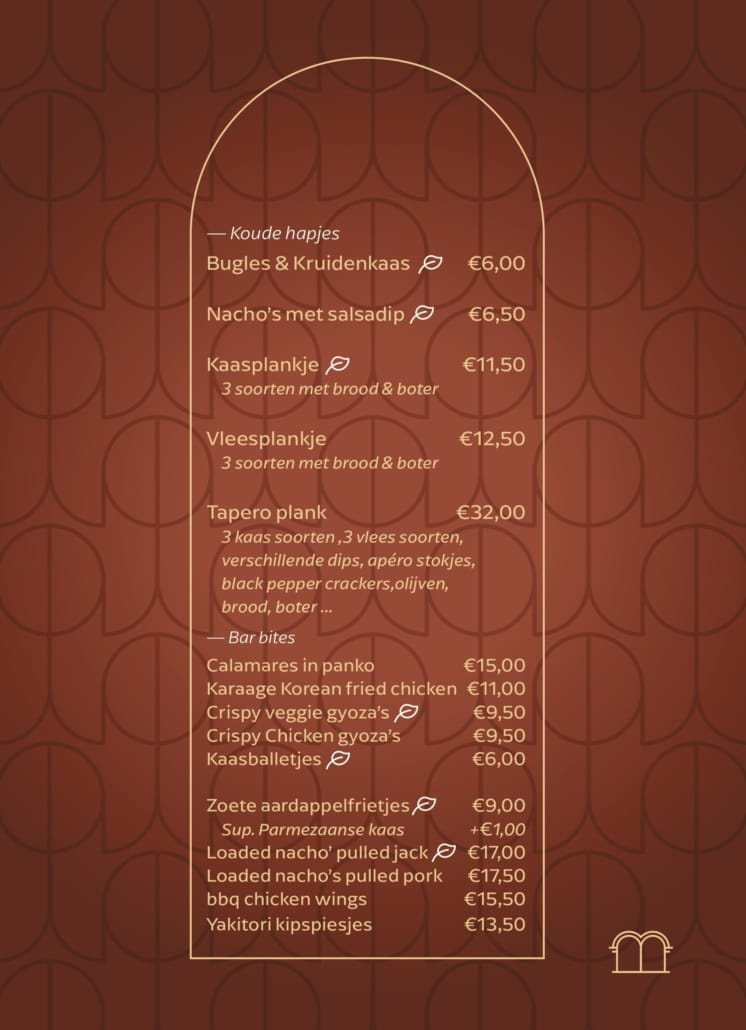 — Koude hapjes

Bugles & Kruidenkaas €6,00

Nacho's met salsadip €6,50

Kaasplankje €11,50
3 soorten met brood & boter

Vleesplankje €12,50
3 soorten met brood & boter

Tapero plank €32,00
3 kaas soorten ,3 vlees soorten, verschillende dips, apéro stokjes, black pepper crackers,olijven, brood, boter ...

— Bar bites

Calamares in panko €15,00
Karaage Korean fried chicken €11,00
Crispy veggie gyoza's €9,50
Crispy Chicken gyoza's €9,50
Kaasballetjes €6,00

Zoete aardappelfrietjes €9,00
Sup. Parmezaanse kaas +€1,00
Loaded nacho' pulled jack €17,00
Loaded nacho's pulled pork €17,50
bbq chicken wings €15,50
Yakitori kipspiesjes €13,50